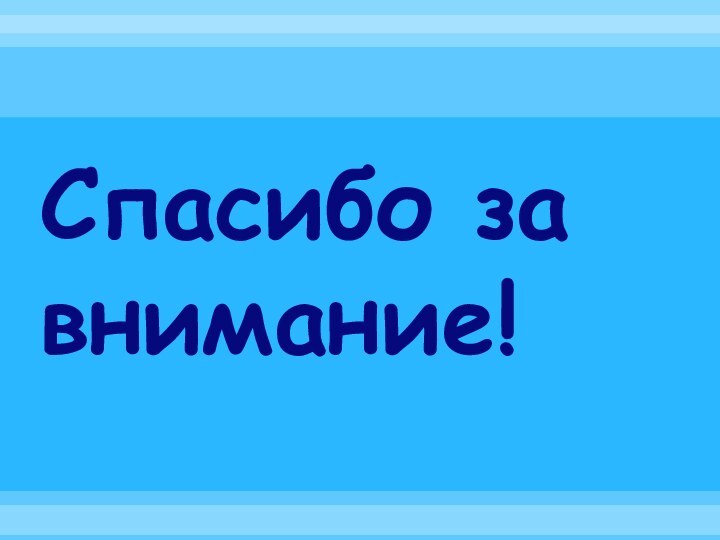 Спасибо за внимание!